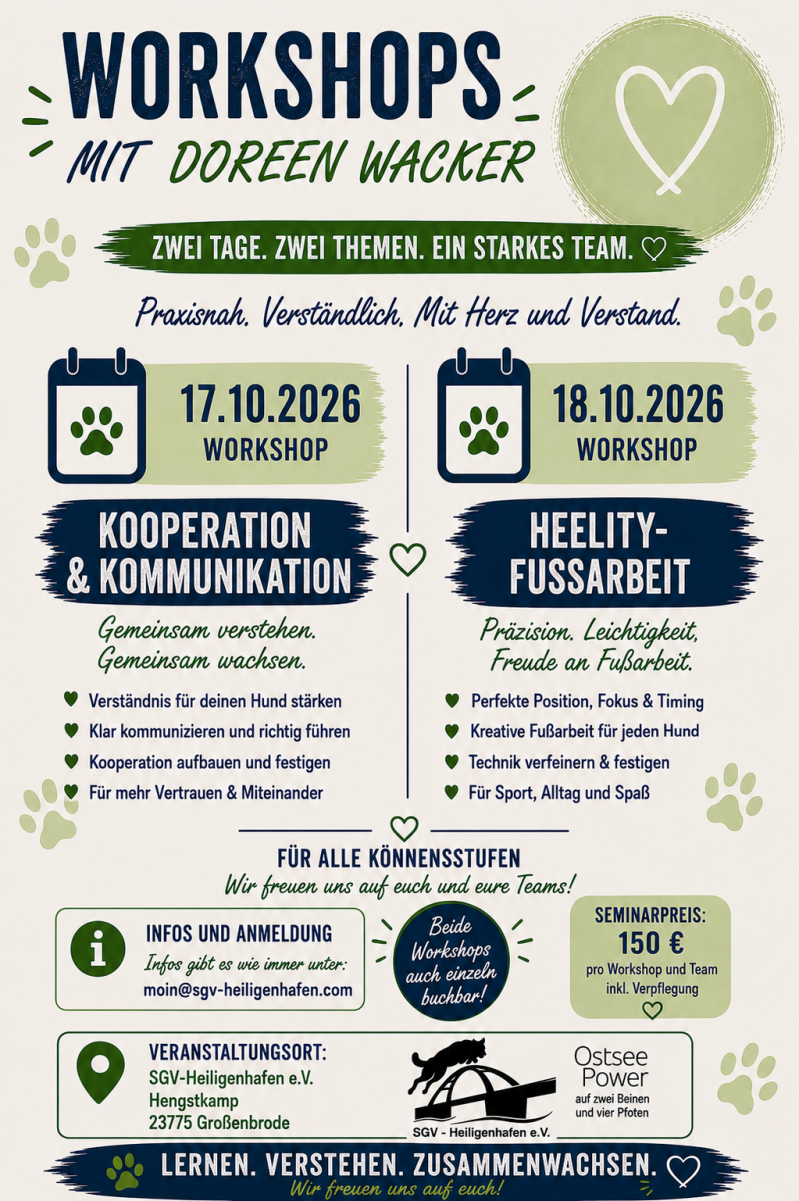 WORKSHOPS
MIT DOREEN WACKER

ZWEI TAGE. ZWEI THEMEN. EIN STARKES TEAM. ♡

Praxisnah. Verständlich. Mit Herz und Verstand.

17.10.2026
WORKSHOP

KOOPERATION & KOMMUNIKATION

Gemeinsam verstehen. Gemeinsam wachsen.

♥ Verständnis für deinen Hund stärken
♥ Klar kommunizieren und richtig führen
♥ Kooperation aufbauen und festigen
♥ Für mehr Vertrauen & Miteinander

18.10.2026
WORKSHOP

HEELITY-FUSSARBEIT

Präzision. Leichtigkeit, Freude an Fußarbeit.

♥ Perfekte Position, Fokus & Timing
♥ Kreative Fußarbeit für jeden Hund
♥ Technik verfeinern & festigen
♥ Für Sport, Alltag und Spaß

FÜR ALLE KÖNNENSSTUFEN
Wir freuen uns auf euch und eure Teams!

INFOS UND ANMELDUNG
Infos gibt es wie immer unter:
moin@sgv-heiligenhafen.com

Beide Workshops auch einzeln buchbar!

SEMINARPREIS:
150 €
pro Workshop und Team inkl. Verpflegung

VERANSTALTUNGSORT:
SGV-Heiligenhafen e.V.
Hengstkamp
23775 Großenbrode

SGV - Heiligenhafen e.V.

Ostsee Power
auf zwei Beinen und vier Pfoten

LERNEN. VERSTEHEN. ZUSAMMENWACHSEN. ♡
Wir freuen uns auf euch!